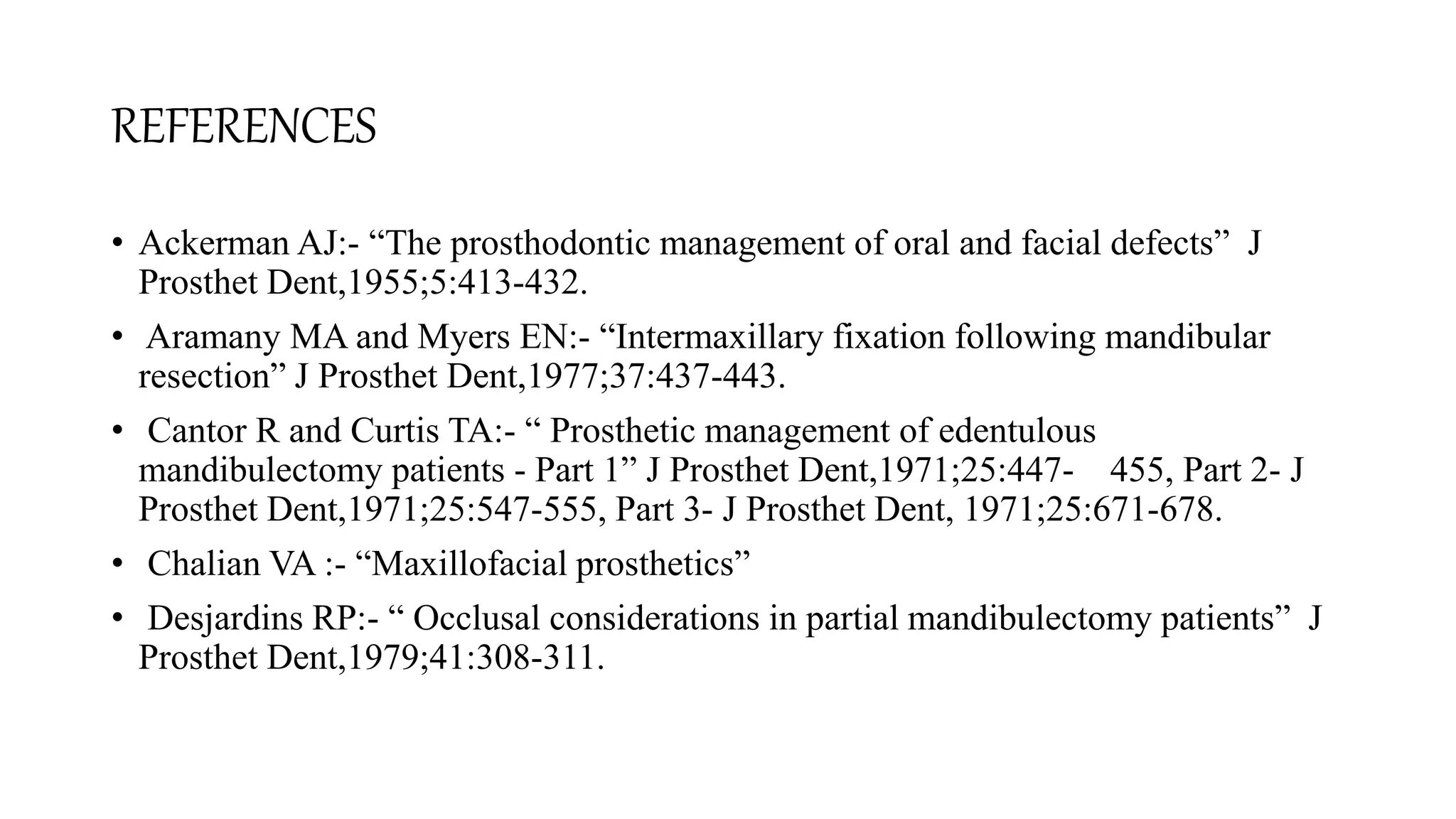 REFERENCES

• Ackerman AJ:- “The prosthodontic management of oral and facial defects” J Prosthet Dent,1955;5:413-432.

• Aramany MA and Myers EN:- “Intermaxillary fixation following mandibular resection” J Prosthet Dent,1977;37:437-443.

• Cantor R and Curtis TA:- “ Prosthetic management of edentulous mandibulectomy patients - Part 1” J Prosthet Dent,1971;25:447- 455, Part 2- J Prosthet Dent,1971;25:547-555, Part 3- J Prosthet Dent, 1971;25:671-678.

• Chalian VA :- “Maxillofacial prosthetics”

• Desjardins RP:- “ Occlusal considerations in partial mandibulectomy patients” J Prosthet Dent,1979;41:308-311.